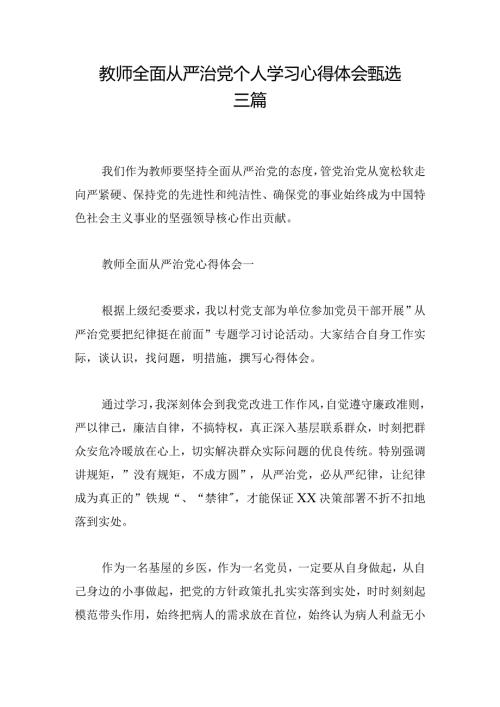 教师全面从严治党个人学习心得体会甄选三篇

我们作为教师要坚持全面从严治党的态度，管党治党从宽松软走向严紧硬、保持党的先进性和纯洁性、确保党的事业始终成为中国特色社会主义事业的坚强领导核心作出贡献。

教师全面从严治党心得体会一

根据上级纪委要求，我以村党支部为单位参加党员干部开展”从严治党要把纪律挺在前面”专题学习讨论活动。大家结合自身工作实际，谈认识，找问题，明措施，撰写心得体会。

通过学习，我深刻体会到我党改进工作作风，自觉遵守廉政准则，严以律己，廉洁自律，不搞特权，真正深入基层联系群众，时刻把群众安危冷暖放在心上，切实解决群众实际问题的优良传统。特别强调讲规矩，”没有规矩，不成方圆”，从严治党，必从严纪律，让纪律成为真正的”铁规“、“禁律”，才能保证XX决策部署不折不扣地落到实处。

作为一名基屋的乡医，作为一名党员，一定要从自身做起，从自己身边的小事做起，把党的方针政策扎扎实实落到实处，时时刻刻起模范带头作用，始终把病人的需求放在首位，始终认为病人利益无小